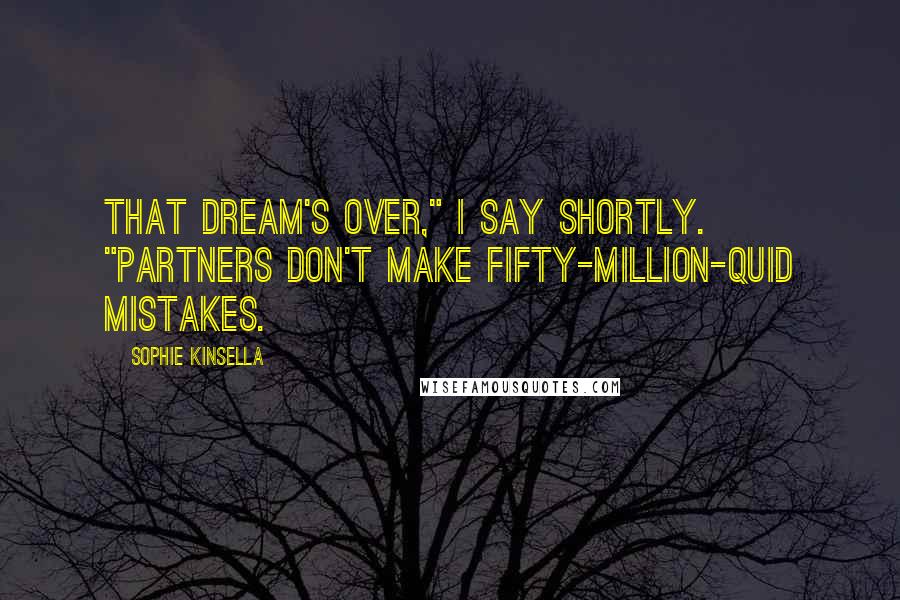 THAT DREAM'S OVER," I SAY SHORTLY. "PARTNERS DON'T MAKE FIFTY-MILLION-QUID MISTAKES.

SOPHIE KINSELLA

WISEFAMOUSQUOTES.COM